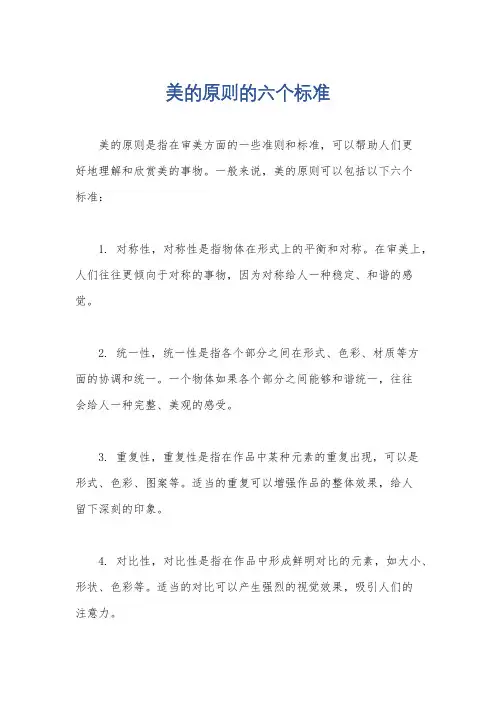 美的原则的六个标准

美的原则是指在审美方面的一些准则和标准，可以帮助人们更好地理解和欣赏美的事物。一般来说，美的原则可以包括以下六个标准：

1. 对称性，对称性是指物体在形式上的平衡和对称。在审美上，人们往往更倾向于对称的事物，因为对称给人一种稳定、和谐的感觉。

2. 统一性，统一性是指各个部分之间在形式、色彩、材质等方面的协调和统一。一个物体如果各个部分之间能够和谐统一，往往会给人一种完整、美观的感受。

3. 重复性，重复性是指在作品中某种元素的重复出现，可以是形式、色彩、图案等。适当的重复可以增强作品的整体效果，给人留下深刻的印象。

4. 对比性，对比性是指在作品中形成鲜明对比的元素，如大小、形状、色彩等。适当的对比可以产生强烈的视觉效果，吸引人们的注意力。